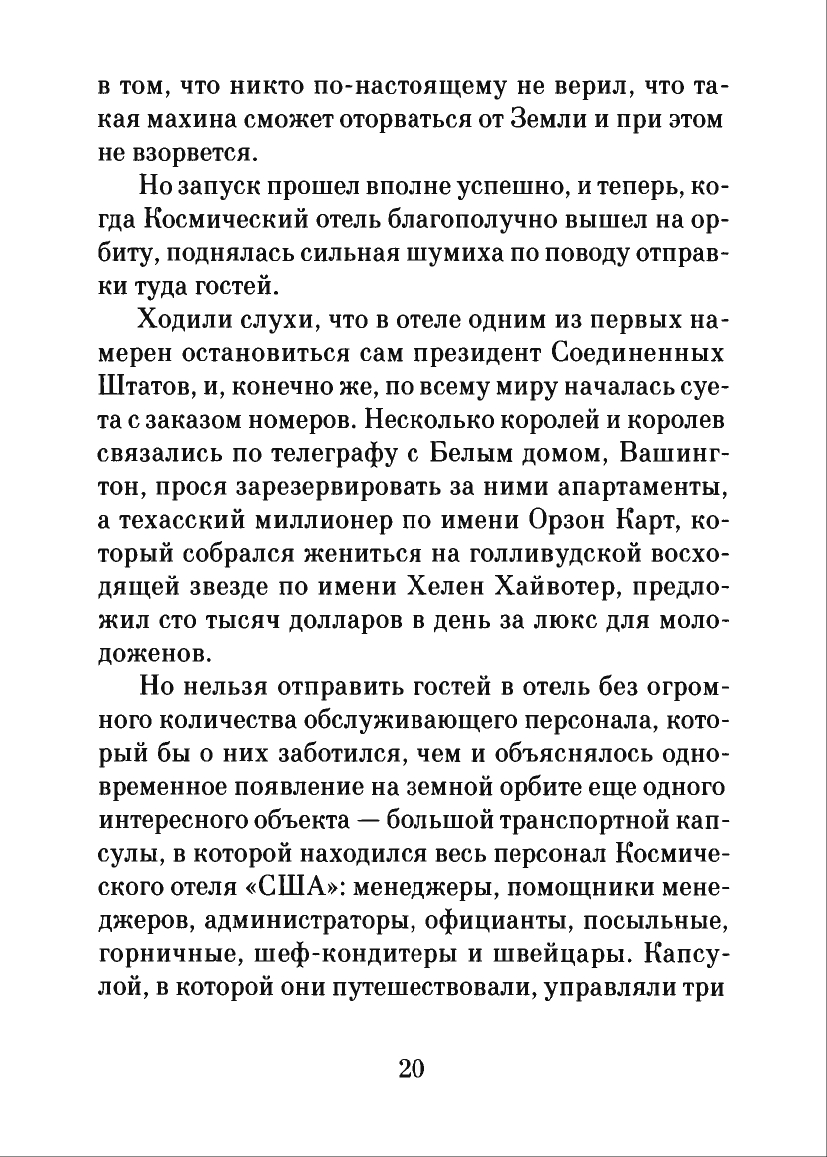 в том, что никто по-настоящему не верил, что такая махина сможет оторваться от Земли и при этом не взорвется.

Но запуск прошел вполне успешно, и теперь, когда Космический отель благополучно вышел на орбиту, поднялась сильная шумиха по поводу отправки туда гостей.

Ходили слухи, что в отеле одним из первых намерен остановиться сам президент Соединенных Штатов, и, конечно же, по всему миру началась суета с заказом номеров. Несколько королей и королев связались по телеграфу с Белым домом, Вашингтон, прося зарезервировать за ними апартаменты, а техасский миллионер по имени Орзон Карт, который собрался жениться на голливудской восходящей звезде по имени Хелен Хайвотер, предложил сто тысяч долларов в день за люкс для молодоженов.

Но нельзя отправить гостей в отель без огромного количества обслуживающего персонала, который бы о них заботился, чем и объяснялось одновременное появление на земной орбите еще одного интересного объекта — большой транспортной капсулы, в которой находился весь персонал Космического отеля «США»: менеджеры, помощники менеджеров, администраторы, официанты, посыльные, горничные, шеф-кондитеры и швейцары. Капсулой, в которой они путешествовали, управляли три

20